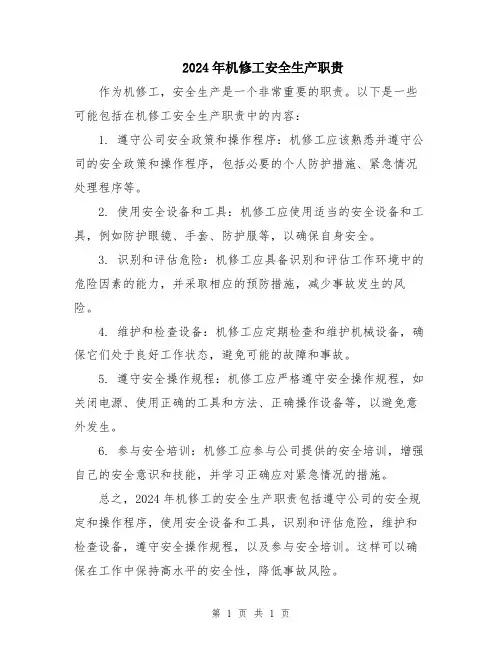 2024年机修工安全生产职责

作为机修工，安全生产是一个非常重要的职责。以下是一些可能包括在机修工安全生产职责中的内容：

1. 遵守公司安全政策和操作程序：机修工应该熟悉并遵守公司的安全政策和操作程序，包括必要的个人防护措施、紧急情况处理程序等。

2. 使用安全设备和工具：机修工应使用适当的安全设备和工具，例如防护眼镜、手套、防护服等，以确保自身安全。

3. 识别和评估危险：机修工应具备识别和评估工作环境中的危险因素的能力，并采取相应的预防措施，减少事故发生的风险。

4. 维护和检查设备：机修工应定期检查和维护机械设备，确保它们处于良好工作状态，避免可能的故障和事故。

5. 遵守安全操作规程：机修工应严格遵守安全操作规程，如关闭电源、使用正确的工具和方法、正确操作设备等，以避免意外发生。

6. 参与安全培训：机修工应参与公司提供的安全培训，增强自己的安全意识和技能，并学习正确应对紧急情况的措施。

总之，2024年机修工的安全生产职责包括遵守公司的安全规定和操作程序，使用安全设备和工具，识别和评估危险，维护和检查设备，遵守安全操作规程，以及参与安全培训。这样可以确保在工作中保持高水平的安全性，降低事故风险。

第 1 页 共 1 页